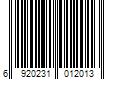 6 920231 012013